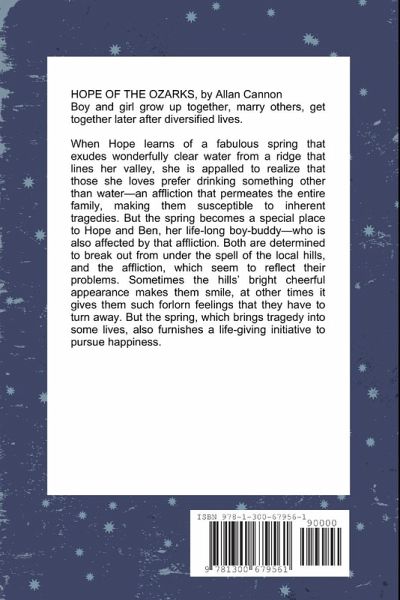 HOPE OF THE OZARKS, by Allan Cannon
Boy and girl grow up together, marry others, get together later after diversified lives.

When Hope learns of a fabulous spring that exudes wonderfully clear water from a ridge that lines her valley, she is appalled to realize that those she loves prefer drinking something other than water—an affliction that permeates the entire family, making them susceptible to inherent tragedies. But the spring becomes a special place to Hope and Ben, her life-long boy-buddy—who is also affected by that affliction. Both are determined to break out from under the spell of the local hills, and the affliction, which seem to reflect their problems. Sometimes the hills' bright cheerful appearance makes them smile, at other times it gives them such forlorn feelings that they have to turn away. But the spring, which brings tragedy into some lives, also furnishes a life-giving initiative to pursue happiness.

ISBN 978-1-300-67956-1
90000
9 781300 679561